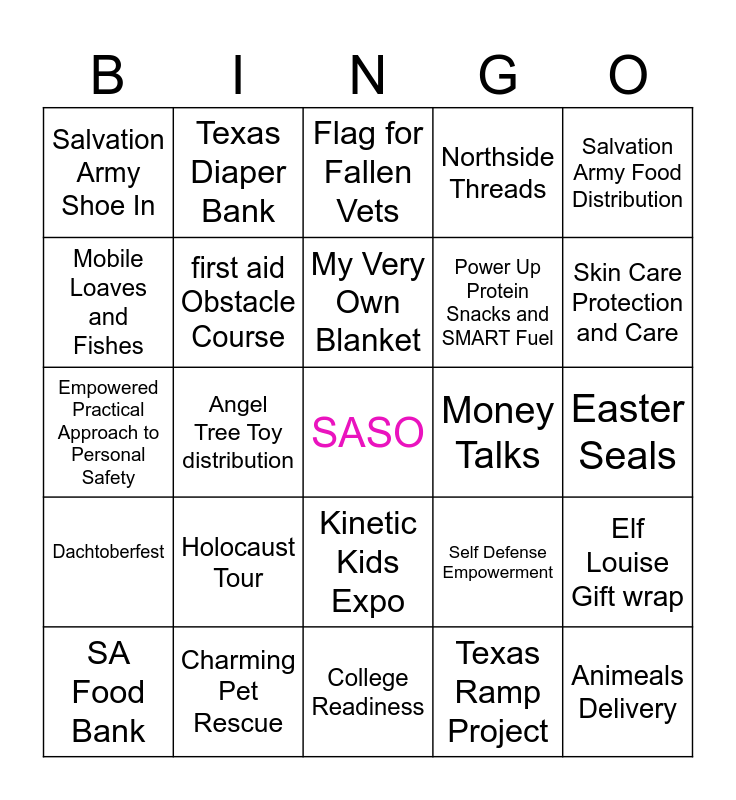 | B | I | N | G | O |
|---|---|---|---|---|
| Salvation Army Shoe In | Texas Diaper Bank | Flag for Fallen Vets | Northside Threads | Salvation Army Food Distribution |
| Mobile Loaves and Fishes | first aid Obstacle Course | My Very Own Blanket | Power Up Protein Snacks and SMART Fuel | Skin Care Protection and Care |
| Empowered Practical Approach to Personal Safety | Angel Tree Toy distribution | SASO | Money Talks | Easter Seals |
| Dachtoberfest | Holocaust Tour | Kinetic Kids Expo | Self Defense Empowerment | Elf Louise Gift wrap |
| SA Food Bank | Charming Pet Rescue | College Readiness | Texas Ramp Project | Animeals Delivery |